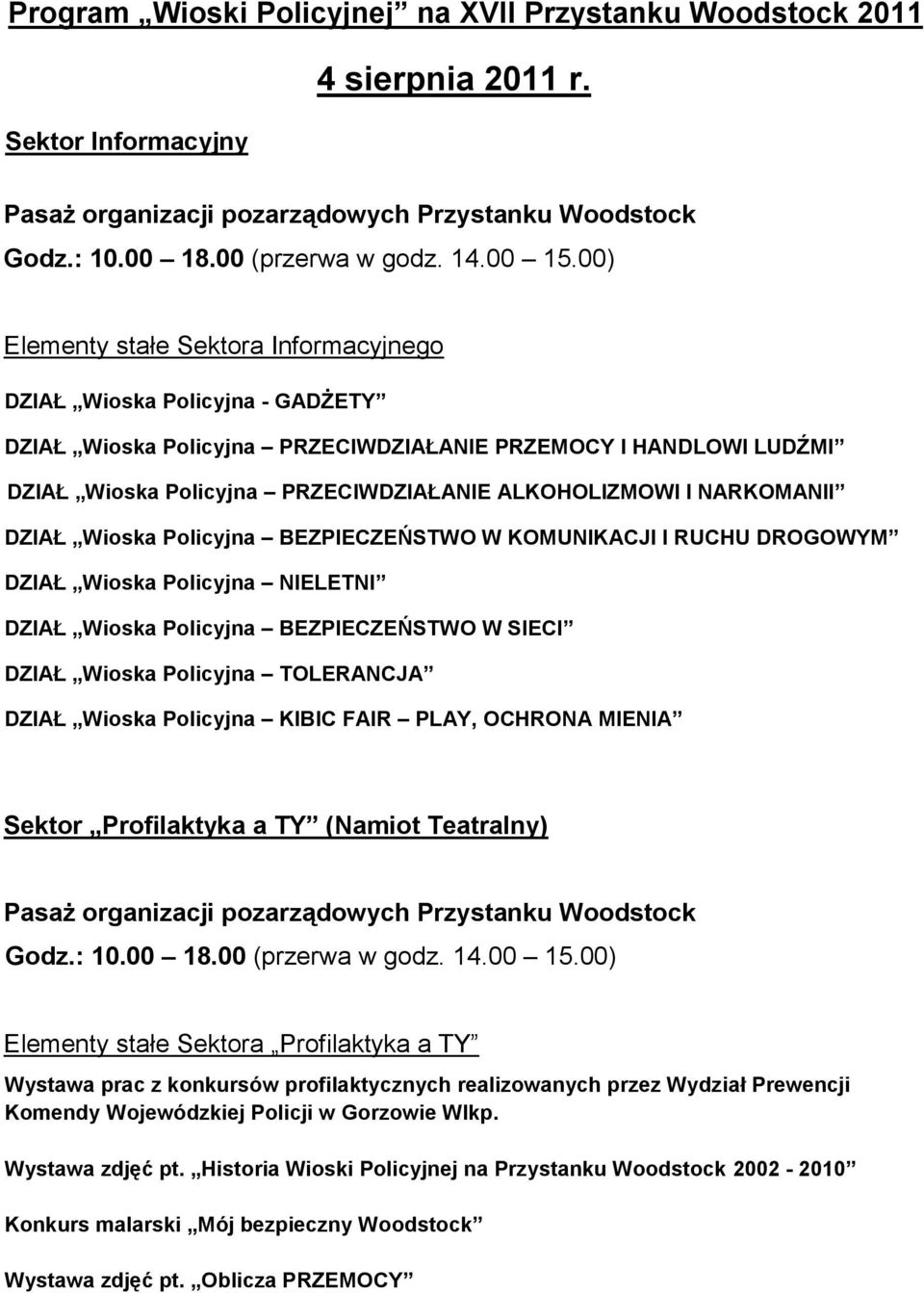 Program „Wioski Policyjnej” na XVII Przystanku Woodstock 2011

4 sierpnia 2011 r.

Sektor Informacyjny

Pasaż organizacji pozarządowych Przystanku Woodstock
Godz.: 10.00 – 18.00 (przerwa w godz. 14.00 – 15.00)

Elementy stałe Sektora Informacyjnego

DZIAŁ „Wioska Policyjna - GADŻETY”

DZIAŁ „Wioska Policyjna – PRZECIWDZIAŁANIE PRZEMOCY I HANDLOWI LUDŹMI”

DZIAŁ „Wioska Policyjna – PRZECIWDZIAŁANIE ALKOHOLIZMOWI I NARKOMANII”

DZIAŁ „Wioska Policyjna – BEZPIECZEŃSTWO W KOMUNIKACJI I RUCHU DROGOWYM”

DZIAŁ „Wioska Policyjna – NIELETNI”

DZIAŁ „Wioska Policyjna – BEZPIECZEŃSTWO W SIECI”

DZIAŁ „Wioska Policyjna – TOLERANCJA”

DZIAŁ „Wioska Policyjna – KIBIC FAIR – PLAY, OCHRONA MIENIA”

Sektor „Profilaktyka a TY” (Namiot Teatralny)

Pasaż organizacji pozarządowych Przystanku Woodstock
Godz.: 10.00 – 18.00 (przerwa w godz. 14.00 – 15.00)

Elementy stałe Sektora „Profilaktyka a TY”

Wystawa prac z konkursów profilaktycznych realizowanych przez Wydział Prewencji Komendy Wojewódzkiej Policji w Gorzowie Wlkp.

Wystawa zdjęć pt. „Historia Wioski Policyjnej na Przystanku Woodstock 2002 - 2010”

Konkurs malarski „Mój bezpieczny Woodstock”

Wystawa zdjęć pt. „Oblicza PRZEMOCY”